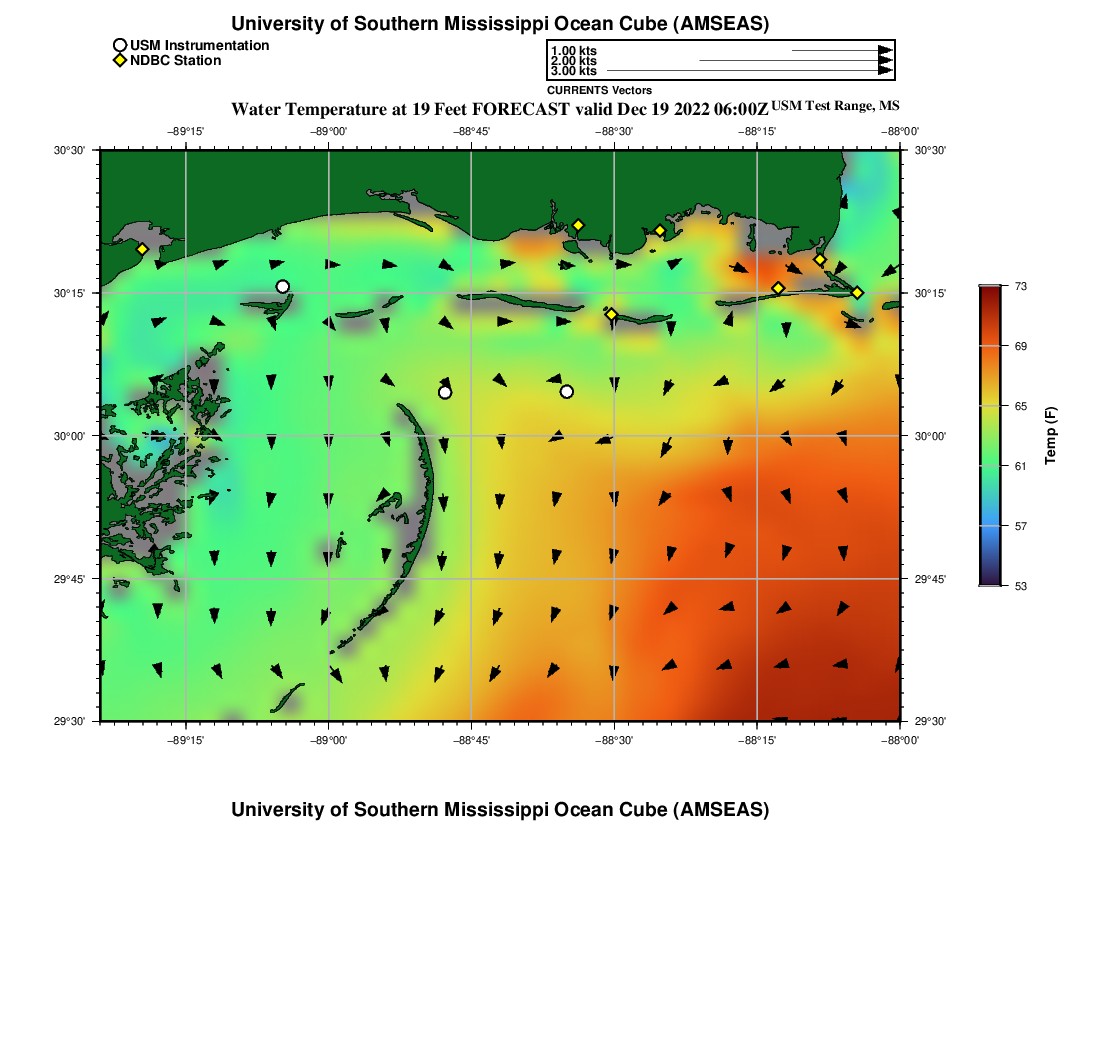 University of Southern Mississippi Ocean Cube (AMSEAS)

USM Instrumentation
NDBC Station

1.00 kts
2.00 kts
3.00 kts
CURRENTS Vectors

Water Temperature at 19 Feet FORECAST valid Dec 19 2022 06:00Z USM Test Range, MS

−89°15' −89°00' −88°45' −88°30' −88°15' −88°00'

30°30'
30°15'
30°00'
29°45'
29°30'

30°30'
30°15'
30°00'
29°45'
29°30'

−89°15' −89°00' −88°45' −88°30' −88°15' −88°00'

73
69
65
61
57
53
Temp (F)

University of Southern Mississippi Ocean Cube (AMSEAS)